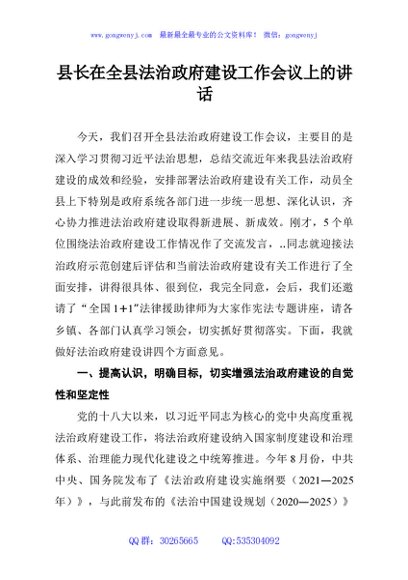 www.gongwenyj.com 最新最全最专业的公文资料库！ 微信：gongwenyj

县长在全县法治政府建设工作会议上的讲话

今天，我们召开全县法治政府建设工作会议，主要目的是深入学习贯彻习近平法治思想，总结交流近年来我县法治政府建设的成效和经验，安排部署法治政府建设有关工作，动员全县上下特别是政府系统各部门进一步统一思想、深化认识，齐心协力推进法治政府建设取得新进展、新成效。刚才，5个单位围绕法治政府建设工作情况作了交流发言，..同志就迎接法治政府示范创建后评估和当前法治政府建设有关工作进行了全面安排，讲得很具体、很到位，我完全同意，会后，我们还邀请了“全国1+1”法律援助律师为大家作宪法专题讲座，请各乡镇、各部门认真学习领会，切实抓好贯彻落实。下面，我就做好法治政府建设讲四个方面意见。

一、提高认识，明确目标，切实增强法治政府建设的自觉性和坚定性

党的十八大以来，以习近平同志为核心的党中央高度重视法治政府建设工作，将法治政府建设纳入国家制度建设和治理体系、治理能力现代化建设之中统筹推进。今年8月份，中共中央、国务院发布了《法治政府建设实施纲要（2021—2025年）》，与此前发布的《法治中国建设规划（2020—2025）》

QQ群：30265665 QQ:535304092